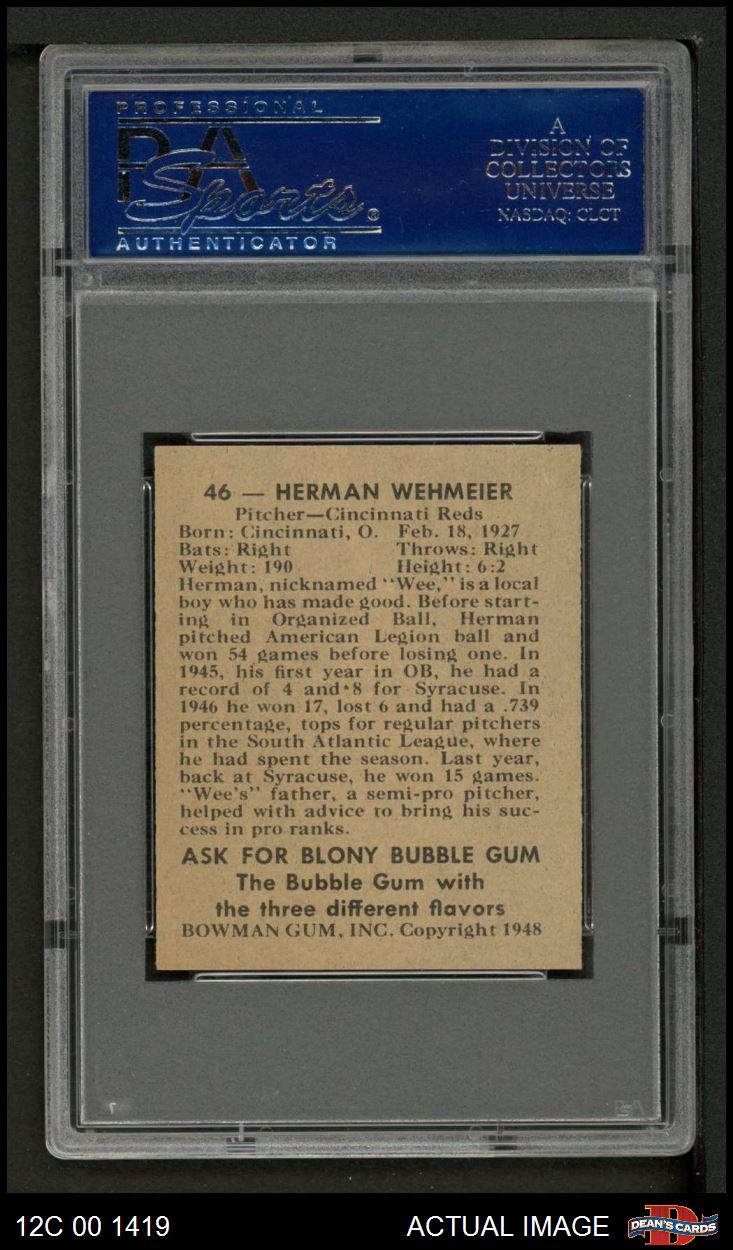 PROFESSIONAL
PSA
Sports
AUTHENTICATOR

A
DIVISION OF
COLLECTORS
UNIVERSE
NASDAQ: CLCT

46 — HERMAN WEHMEIER

Pitcher—Cincinnati Reds
Born: Cincinnati, O. Feb. 18, 1927
Bats: Right Throws: Right
Weight: 190 Height: 6:2

Herman, nicknamed "Wee," is a local boy who has made good. Before starting in Organized Ball, Herman pitched American Legion ball and won 54 games before losing one. In 1945, his first year in OB, he had a record of 4 and 8 for Syracuse. In 1946 he won 17, lost 6 and had a .739 percentage, tops for regular pitchers in the South Atlantic League, where he had spent the season. Last year, back at Syracuse, he won 15 games. "Wee's" father, a semi-pro pitcher, helped with advice to bring his success in pro ranks.

ASK FOR BLONY BUBBLE GUM
The Bubble Gum with
the three different flavors
BOWMAN GUM, INC. Copyright 1948

12C 00 1419

ACTUAL IMAGE

DEAN'S CARDS